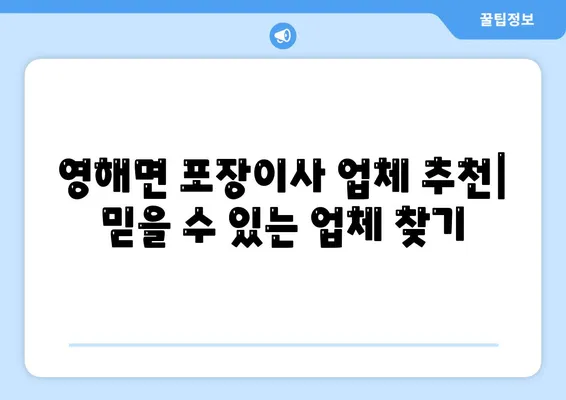 꿀팁정보

영해면 포장이사 업체 추천| 믿을 수 있는 업체 찾기